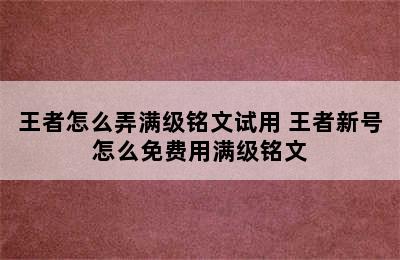 王者怎么弄满级铭文试用 王者新号怎么免费用满级铭文